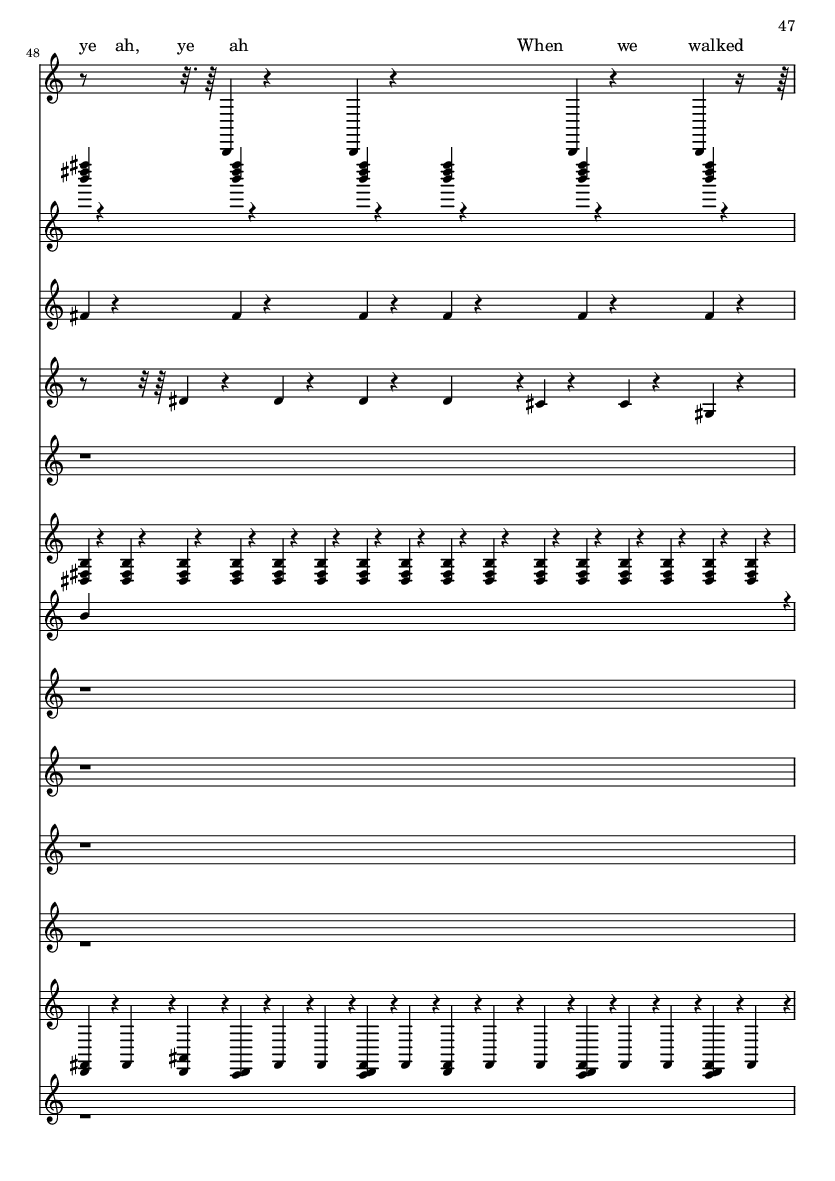 47

48

ye ah, ye ah When we walked